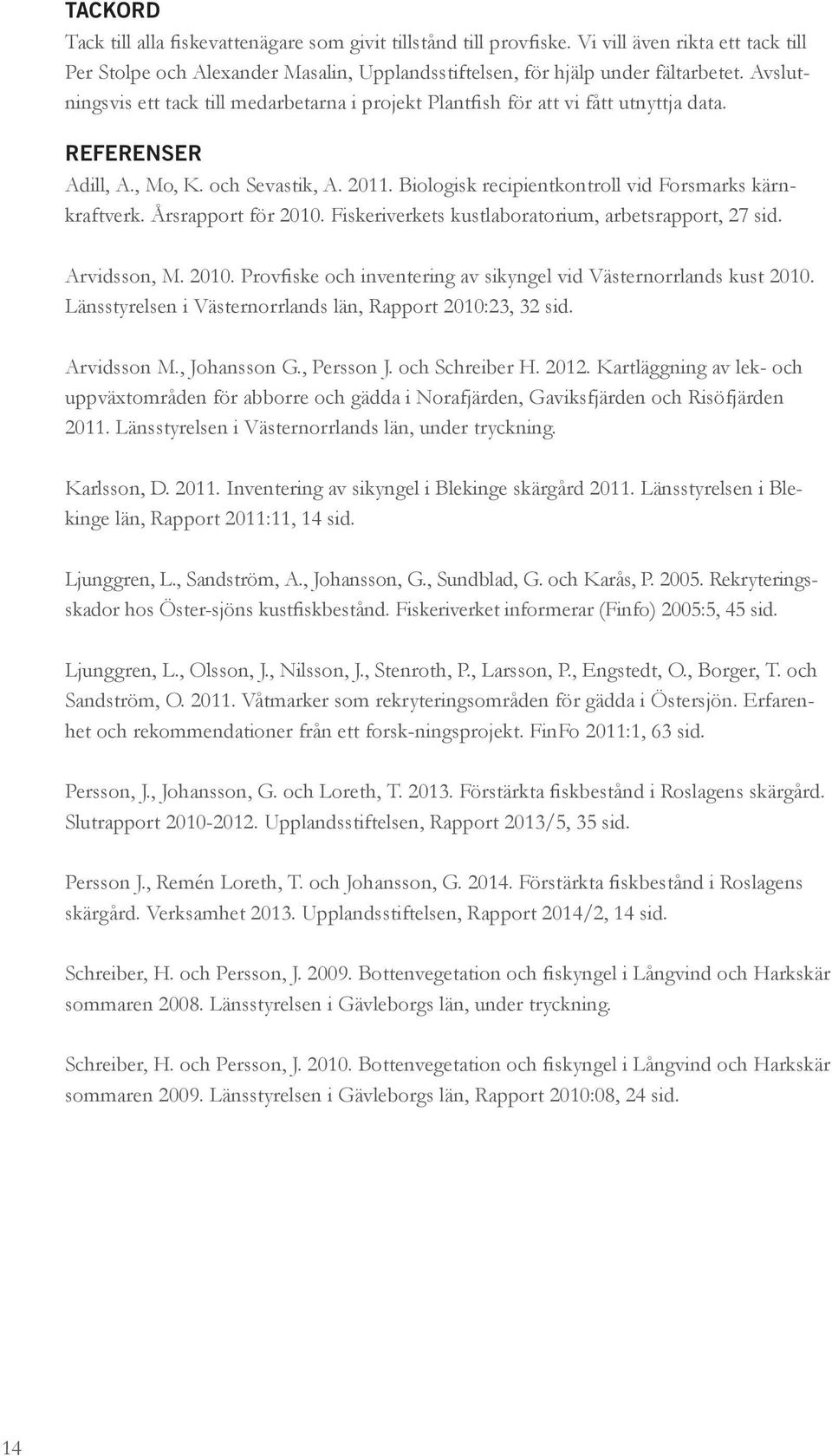 TACKORD

Tack till alla fiskevattenägare som givit tillstånd till provfiske. Vi vill även rikta ett tack till Per Stolpe och Alexander Masalin, Upplandsstiftelsen, för hjälp under fältarbetet. Avslutningsvis ett tack till medarbetarna i projekt Plantfish för att vi fått utnyttja data.

REFERENSER

Adill, A., Mo, K. och Sevastik, A. 2011. Biologisk recipientkontroll vid Forsmarks kärnkraftverk. Årsrapport för 2010. Fiskeriverkets kustlaboratorium, arbetsrapport, 27 sid.

Arvidsson, M. 2010. Provfiske och inventering av sikyngel vid Västernorrlands kust 2010. Länsstyrelsen i Västernorrlands län, Rapport 2010:23, 32 sid.

Arvidsson M., Johansson G., Persson J. och Schreiber H. 2012. Kartläggning av lek- och uppväxtområden för abborre och gädda i Norafjärden, Gaviksfjärden och Risöfjärden 2011. Länsstyrelsen i Västernorrlands län, under tryckning.

Karlsson, D. 2011. Inventering av sikyngel i Blekinge skärgård 2011. Länsstyrelsen i Blekinge län, Rapport 2011:11, 14 sid.

Ljunggren, L., Sandström, A., Johansson, G., Sundblad, G. och Karås, P. 2005. Rekryteringsskador hos Öster-sjöns kustfiskbestånd. Fiskeriverket informerar (Finfo) 2005:5, 45 sid.

Ljunggren, L., Olsson, J., Nilsson, J., Stenroth, P., Larsson, P., Engstedt, O., Borger, T. och Sandström, O. 2011. Våtmarker som rekryteringsområden för gädda i Östersjön. Erfarenhet och rekommendationer från ett forsk-ningsprojekt. FinFo 2011:1, 63 sid.

Persson, J., Johansson, G. och Loreth, T. 2013. Förstärkta fiskbestånd i Roslagens skärgård. Slutrapport 2010-2012. Upplandsstiftelsen, Rapport 2013/5, 35 sid.

Persson J., Remén Loreth, T. och Johansson, G. 2014. Förstärkta fiskbestånd i Roslagens skärgård. Verksamhet 2013. Upplandsstiftelsen, Rapport 2014/2, 14 sid.

Schreiber, H. och Persson, J. 2009. Bottenvegetation och fiskyngel i Långvind och Harkskär sommaren 2008. Länsstyrelsen i Gävleborgs län, under tryckning.

Schreiber, H. och Persson, J. 2010. Bottenvegetation och fiskyngel i Långvind och Harkskär sommaren 2009. Länsstyrelsen i Gävleborgs län, Rapport 2010:08, 24 sid.

14